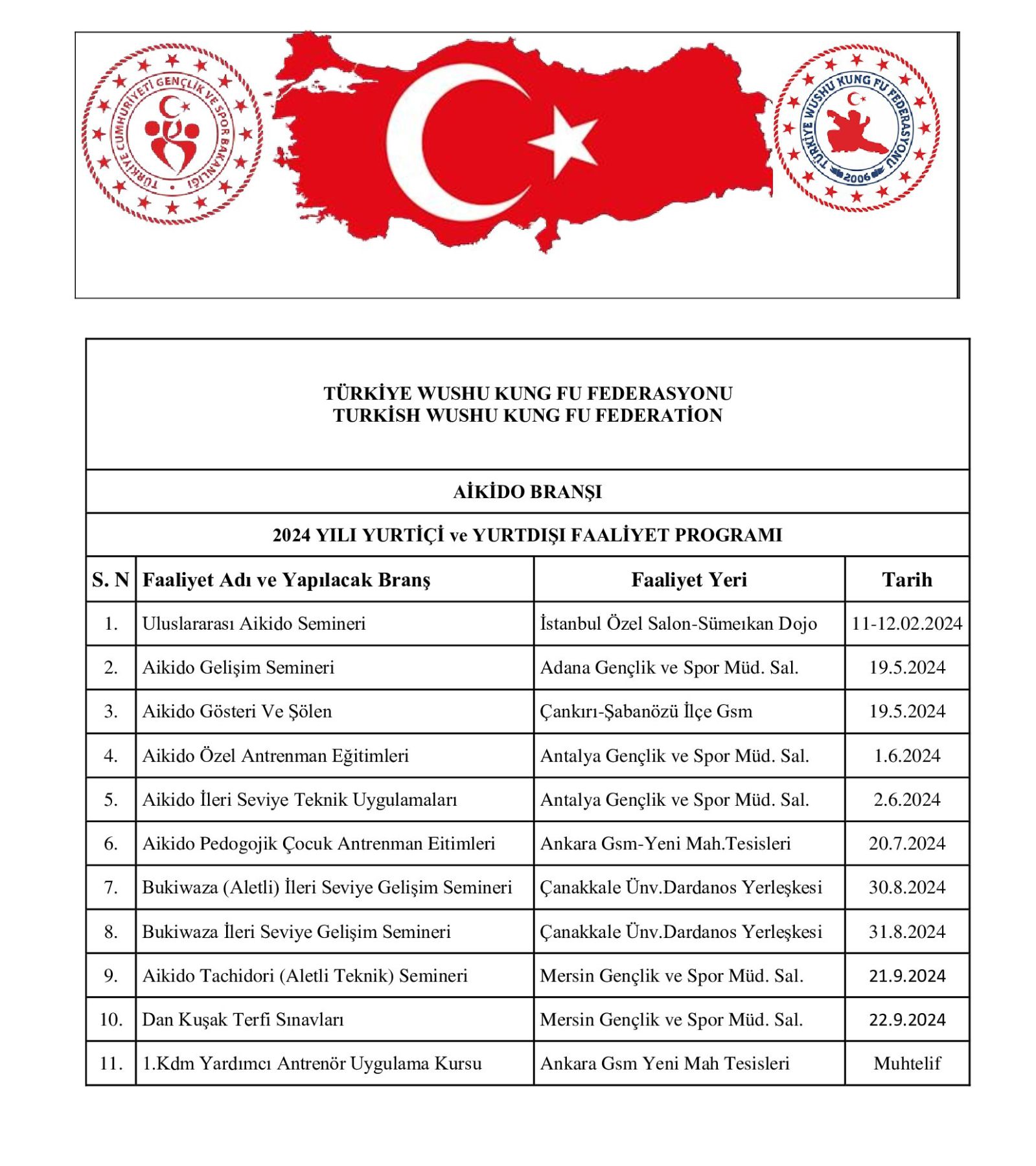 TÜRKİYE CUMHURİYETİ GENÇLİK VE SPOR BAKANLIĞI

TÜRKİYE WUSHU KUNG FU FEDERASYONU 2006

TÜRKİYE WUSHU KUNG FU FEDERASYONU
TURKİSH WUSHU KUNG FU FEDERATİON

AİKİDO BRANŞI

2024 YILI YURTİÇİ ve YURTDIŞI FAALİYET PROGRAMI

| S. N | Faaliyet Adı ve Yapılacak Branş | Faaliyet Yeri | Tarih |
|---|---|---|---|
| 1. | Uluslararası Aikido Semineri | İstanbul Özel Salon-Sümeıkan Dojo | 11-12.02.2024 |
| 2. | Aikido Gelişim Semineri | Adana Gençlik ve Spor Müd. Sal. | 19.5.2024 |
| 3. | Aikido Gösteri Ve Şölen | Çankırı-Şabanözü İlçe Gsm | 19.5.2024 |
| 4. | Aikido Özel Antrenman Eğitimleri | Antalya Gençlik ve Spor Müd. Sal. | 1.6.2024 |
| 5. | Aikido İleri Seviye Teknik Uygulamaları | Antalya Gençlik ve Spor Müd. Sal. | 2.6.2024 |
| 6. | Aikido Pedogojik Çocuk Antrenman Eitimleri | Ankara Gsm-Yeni Mah.Tesisleri | 20.7.2024 |
| 7. | Bukiwaza (Aletli) İleri Seviye Gelişim Semineri | Çanakkale Ünv.Dardanos Yerleşkesi | 30.8.2024 |
| 8. | Bukiwaza İleri Seviye Gelişim Semineri | Çanakkale Ünv.Dardanos Yerleşkesi | 31.8.2024 |
| 9. | Aikido Tachidori (Aletli Teknik) Semineri | Mersin Gençlik ve Spor Müd. Sal. | 21.9.2024 |
| 10. | Dan Kuşak Terfi Sınavları | Mersin Gençlik ve Spor Müd. Sal. | 22.9.2024 |
| 11. | 1.Kdm Yardımcı Antrenör Uygulama Kursu | Ankara Gsm Yeni Mah Tesisleri | Muhtelif |